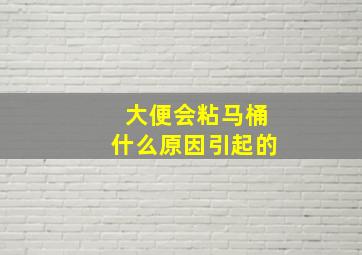 大便会粘马桶
什么原因引起的